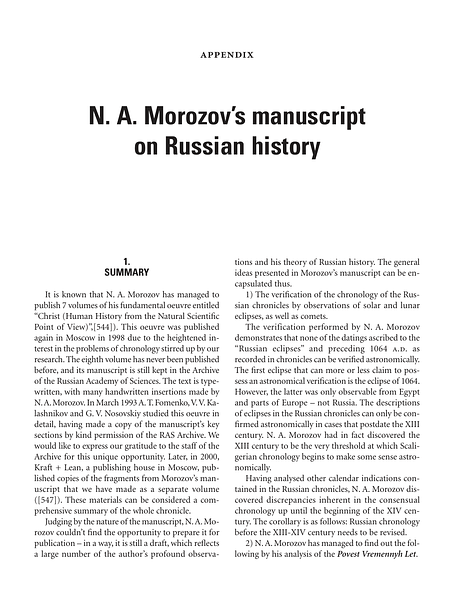 APPENDIX

N. A. Morozov's manuscript on Russian history

1. SUMMARY

It is known that N. A. Morozov has managed to publish 7 volumes of his fundamental oeuvre entitled "Christ (Human History from the Natural Scientific Point of View)",[544]). This oeuvre was published again in Moscow in 1998 due to the heightened interest in the problems of chronology stirred up by our research. The eighth volume has never been published before, and its manuscript is still kept in the Archive of the Russian Academy of Sciences. The text is typewritten, with many handwritten insertions made by N. A. Morozov. In March 1993 A. T. Fomenko, V. V. Kalashnikov and G. V. Nosovskiy studied this oeuvre in detail, having made a copy of the manuscript's key sections by kind permission of the RAS Archive. We would like to express our gratitude to the staff of the Archive for this unique opportunity. Later, in 2000, Kraft + Lean, a publishing house in Moscow, published copies of the fragments from Morozov's manuscript that we have made as a separate volume ([547]). These materials can be considered a comprehensive summary of the whole chronicle.

Judging by the nature of the manuscript, N. A. Morozov couldn't find the opportunity to prepare it for publication – in a way, it is still a draft, which reflects a large number of the author's profound observations and his theory of Russian history. The general ideas presented in Morozov's manuscript can be encapsulated thus.

1) The verification of the chronology of the Russian chronicles by observations of solar and lunar eclipses, as well as comets.

The verification performed by N. A. Morozov demonstrates that none of the datings ascribed to the "Russian eclipses" and preceding 1064 A.D. as recorded in chronicles can be verified astronomically. The first eclipse that can more or less claim to possess an astronomical verification is the eclipse of 1064. However, the latter was only observable from Egypt and parts of Europe – not Russia. The descriptions of eclipses in the Russian chronicles can only be confirmed astronomically in cases that postdate the XIII century. N. A. Morozov had in fact discovered the XIII century to be the very threshold at which Scaligerian chronology begins to make some sense astronomically.

Having analysed other calendar indications contained in the Russian chronicles, N. A. Morozov discovered discrepancies inherent in the consensual chronology up until the beginning of the XIV century. The corollary is as follows: Russian chronology before the XIII-XIV century needs to be revised.

2) N. A. Morozov has managed to find out the following by his analysis of the Povest Vremennyh Let.